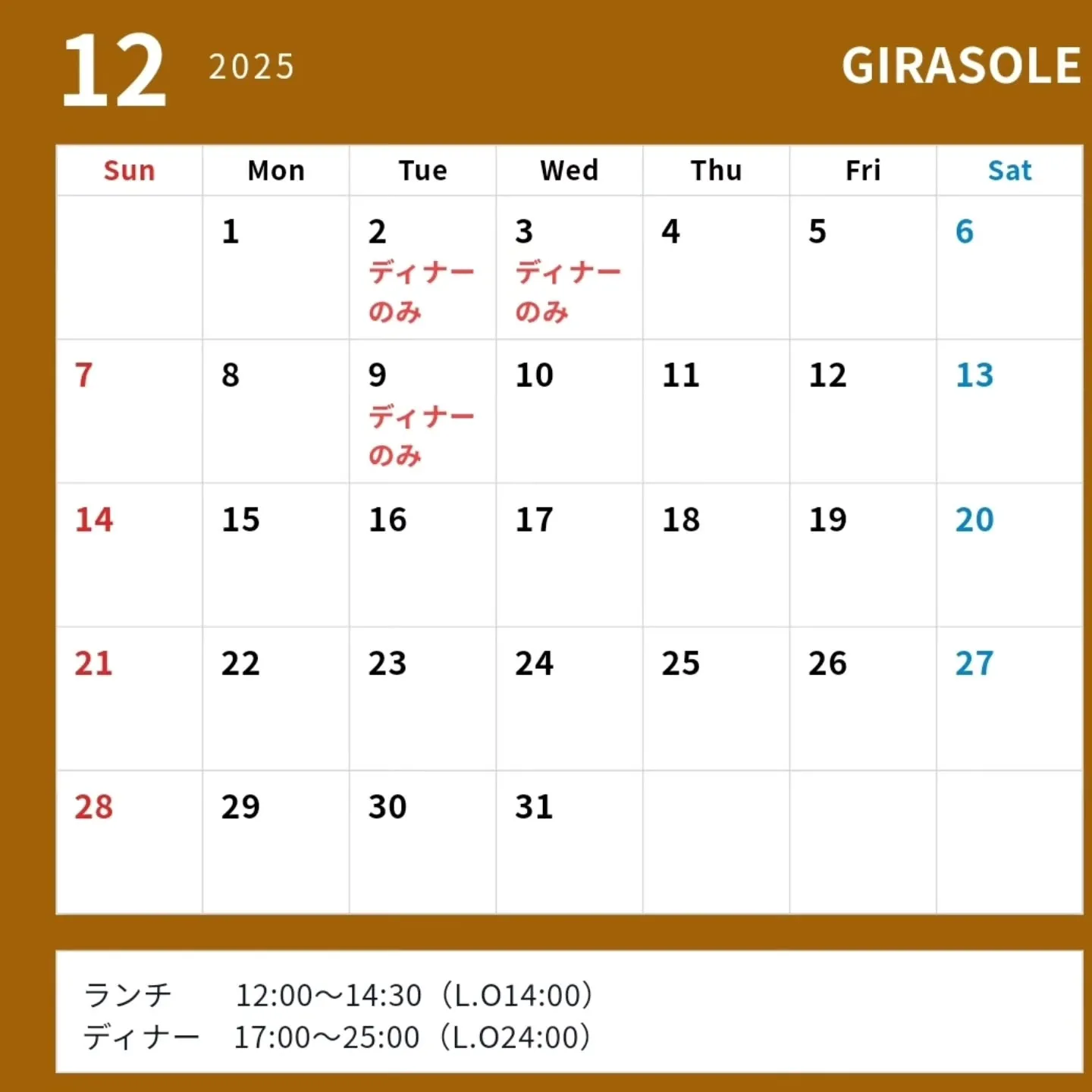 12 2025 GIRASOLE

| Sun | Mon | Tue | Wed | Thu | Fri | Sat |
|---|---|---|---|---|---|---|
|  | 1 | 2 ディナーのみ | 3 ディナーのみ | 4 | 5 | 6 |
| 7 | 8 | 9 ディナーのみ | 10 | 11 | 12 | 13 |
| 14 | 15 | 16 | 17 | 18 | 19 | 20 |
| 21 | 22 | 23 | 24 | 25 | 26 | 27 |
| 28 | 29 | 30 | 31 |  |  |  |

ランチ 12:00〜14:30（L.O14:00）
ディナー 17:00〜25:00（L.O24:00）